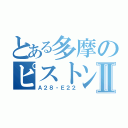 とある多摩の
ピストンII
A28・E22